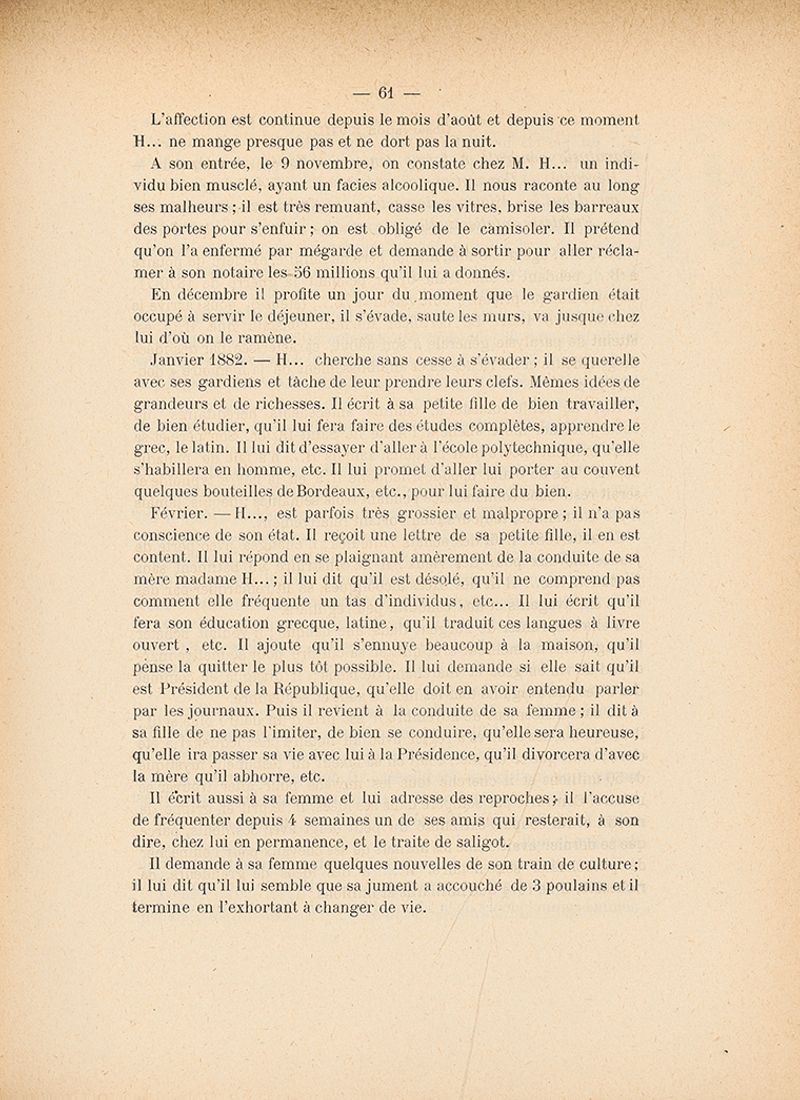 — 61 —

L'affection est continue depuis le mois d'août et depuis ce moment H... ne mange presque pas et ne dort pas la nuit.

A son entrée, le 9 novembre, on constate chez M. H... un individu bien musclé, ayant un facies alcoolique. Il nous raconte au long ses malheurs ; il est très remuant, casse les vitres, brise les barreaux des portes pour s'enfuir ; on est obligé de le camisoler. Il prétend qu'on l'a enfermé par mégarde et demande à sortir pour aller réclamer à son notaire les 56 millions qu'il lui a donnés.

En décembre il profite un jour du moment que le gardien était occupé à servir le déjeuner, il s'évade, saute les murs, va jusque chez lui d'où on le ramène.

Janvier 1882. — H... cherche sans cesse à s'évader ; il se querelle avec ses gardiens et tâche de leur prendre leurs clefs. Mêmes idées de grandeurs et de richesses. Il écrit à sa petite fille de bien travailler, de bien étudier, qu'il lui fera faire des études complètes, apprendre le grec, le latin. Il lui dit d'essayer d'aller à l'école polytechnique, qu'elle s'habillera en homme, etc. Il lui promet d'aller lui porter au couvent quelques bouteilles de Bordeaux, etc., pour lui faire du bien.

Février. — H..., est parfois très grossier et malpropre ; il n'a pas conscience de son état. Il reçoit une lettre de sa petite fille, il en est content. Il lui répond en se plaignant amèrement de la conduite de sa mère madame H... ; il lui dit qu'il est désolé, qu'il ne comprend pas comment elle fréquente un tas d'individus, etc... Il lui écrit qu'il fera son éducation grecque, latine, qu'il traduit ces langues à livre ouvert , etc. Il ajoute qu'il s'ennuye beaucoup à la maison, qu'il pense la quitter le plus tôt possible. Il lui demande si elle sait qu'il est Président de la République, qu'elle doit en avoir entendu parler par les journaux. Puis il revient à la conduite de sa femme ; il dit à sa fille de ne pas l'imiter, de bien se conduire, qu'elle sera heureuse, qu'elle ira passer sa vie avec lui à la Présidence, qu'il divorcera d'avec la mère qu'il abhorre, etc.

Il écrit aussi à sa femme et lui adresse des reproches ; il l'accuse de fréquenter depuis 4 semaines un de ses amis qui resterait, à son dire, chez lui en permanence, et le traite de saligot.

Il demande à sa femme quelques nouvelles de son train de culture ; il lui dit qu'il lui semble que sa jument a accouché de 3 poulains et il termine en l'exhortant à changer de vie.